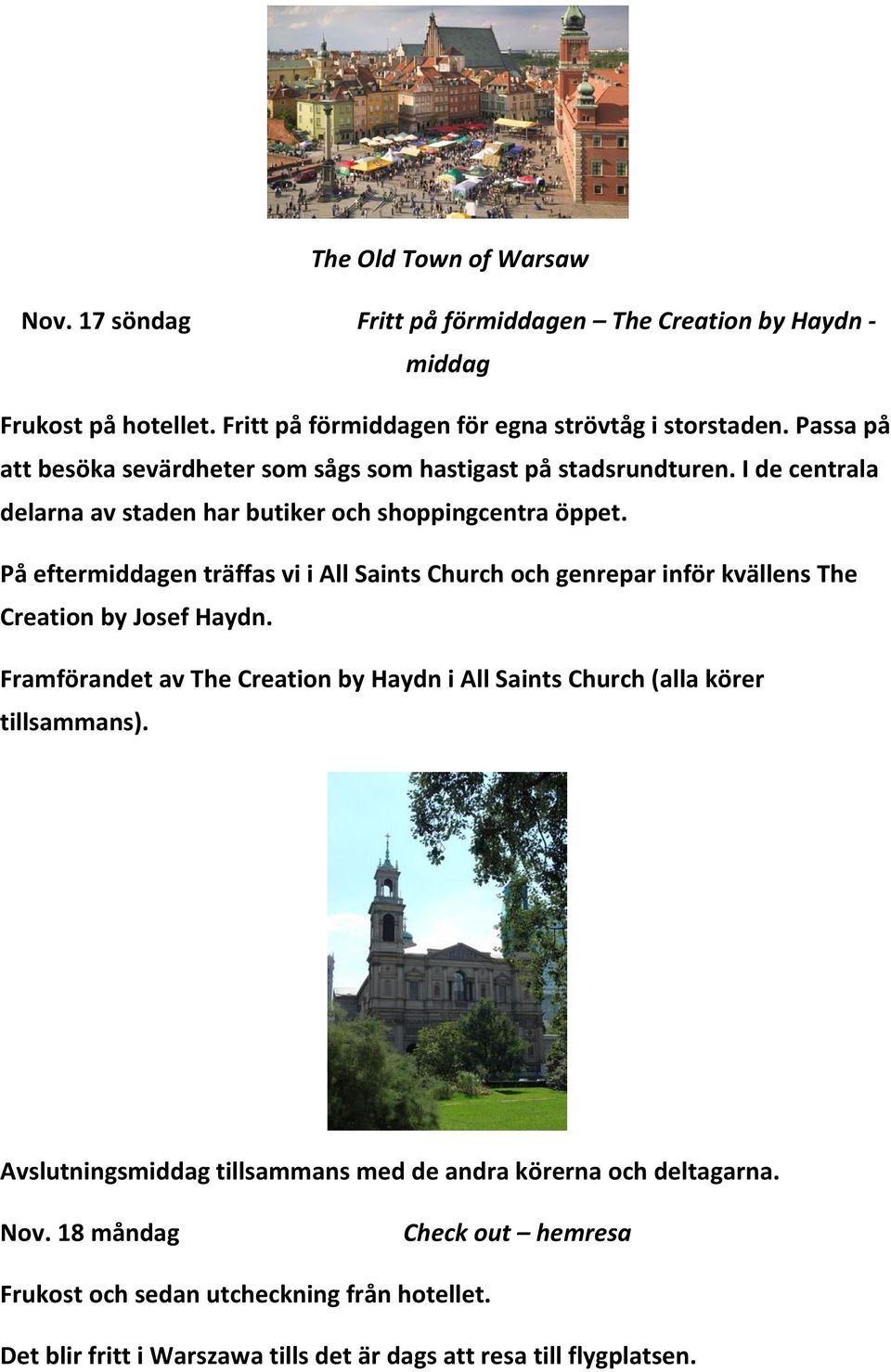 The Old Town of Warsaw

Nov. 17 söndag Fritt på förmiddagen – The Creation by Haydn - middag

Frukost på hotellet. Fritt på förmiddagen för egna strövtåg i storstaden. Passa på att besöka sevärdheter som sågs som hastigast på stadsrundturen. I de centrala delarna av staden har butiker och shoppingcentra öppet.

På eftermiddagen träffas vi i All Saints Church och genrepar inför kvällens The Creation by Josef Haydn.

Framförandet av The Creation by Haydn i All Saints Church (alla körer tillsammans).

Avslutningsmiddag tillsammans med de andra körerna och deltagarna.

Nov. 18 måndag Check out – hemresa

Frukost och sedan utcheckning från hotellet.

Det blir fritt i Warszawa tills det är dags att resa till flygplatsen.